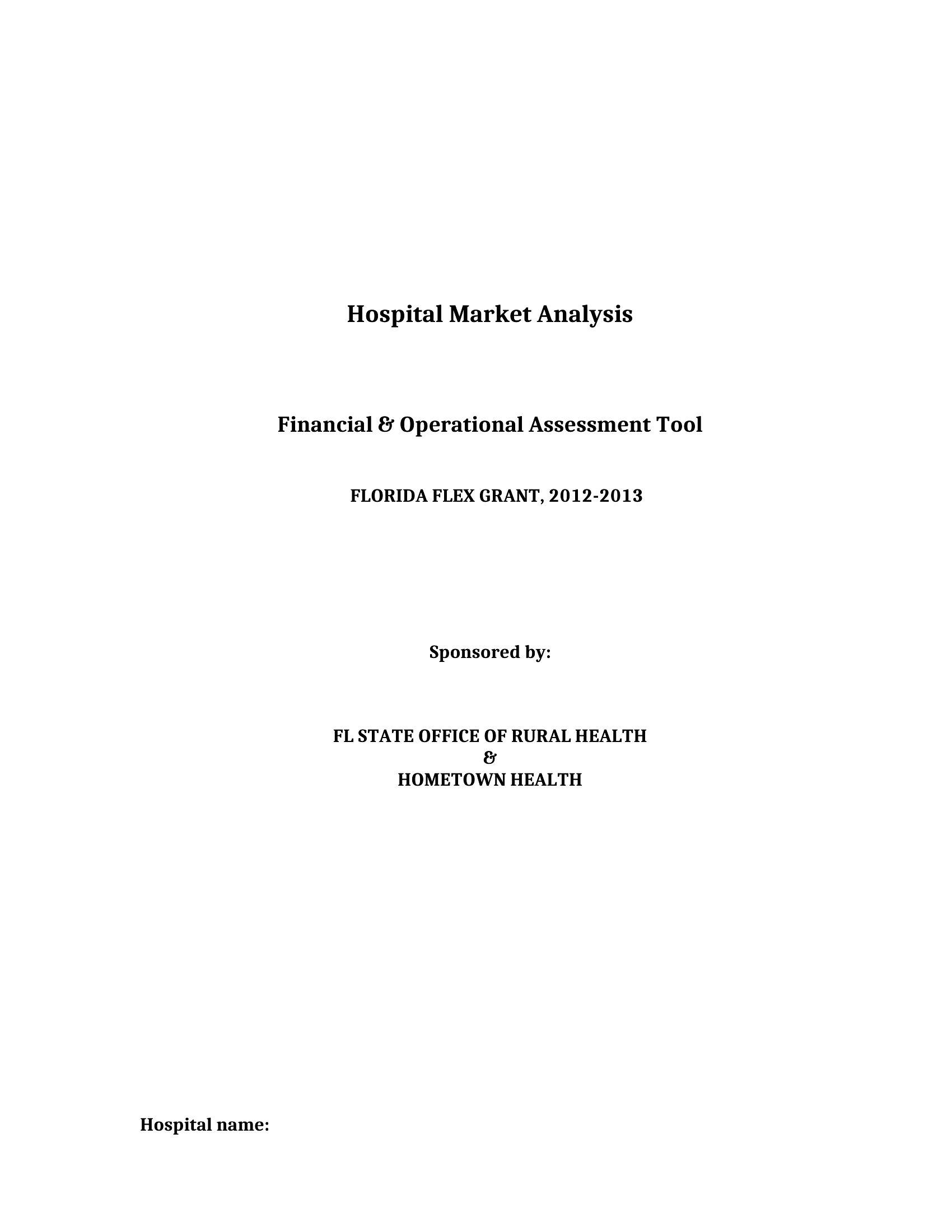 Hospital Market Analysis

Financial & Operational Assessment Tool

FLORIDA FLEX GRANT, 2012-2013

Sponsored by:

FL STATE OFFICE OF RURAL HEALTH
&
HOMETOWN HEALTH

Hospital name: